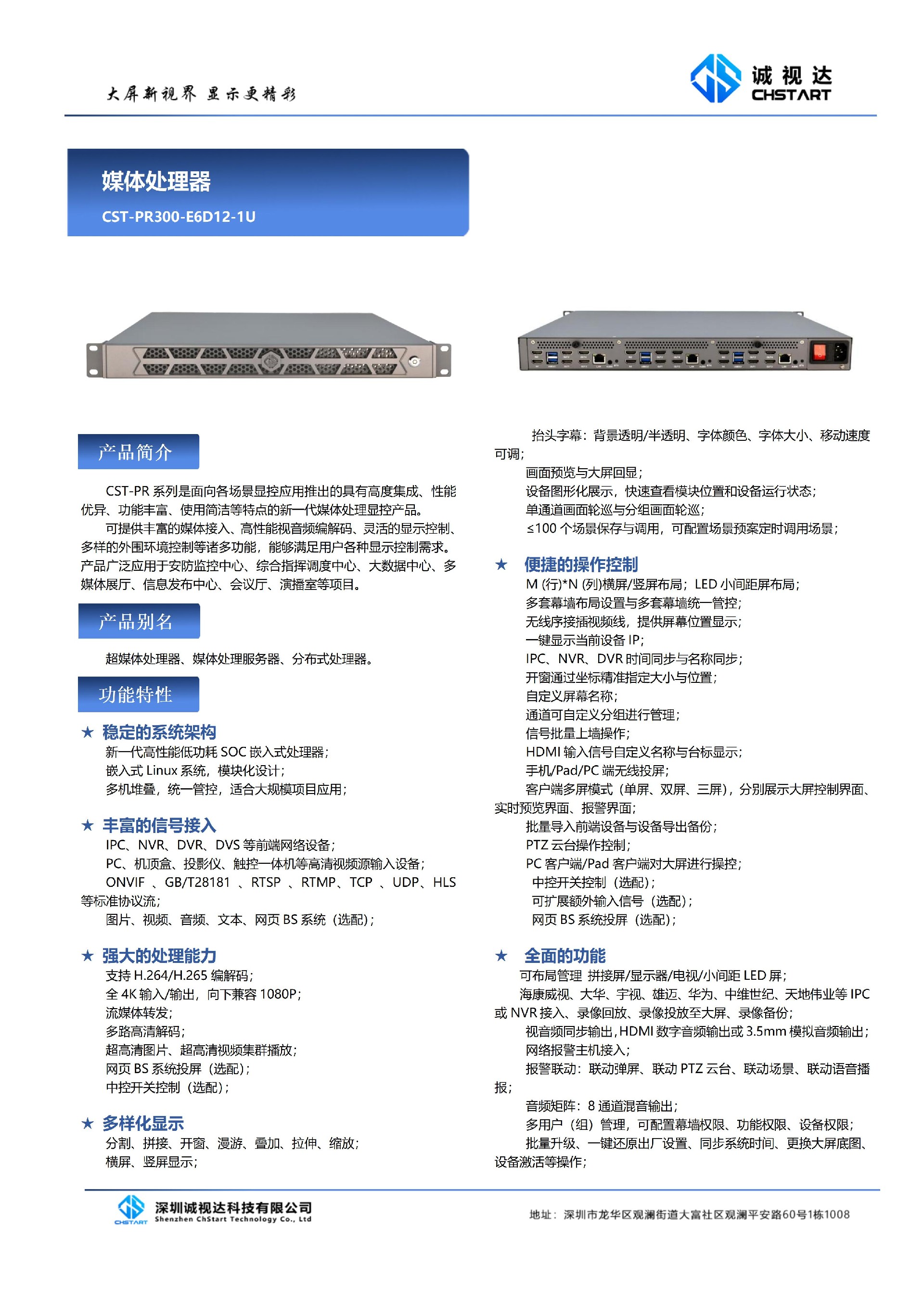 大屏新视界 显示更精彩

诚视达
CHSTART

媒体处理器

CST-PR300-E6D12-1U

产品简介

CST-PR 系列是面向各场景显控应用推出的具有高度集成、性能优异、功能丰富、使用简洁等特点的新一代媒体处理显控产品。

可提供丰富的媒体接入、高性能视音频编解码、灵活的显示控制、多样的外围环境控制等诸多功能，能够满足用户各种显示控制需求。产品广泛应用于安防监控中心、综合指挥调度中心、大数据中心、多媒体展厅、信息发布中心、会议厅、演播室等项目。

产品别名

超媒体处理器、媒体处理服务器、分布式处理器。

功能特性

★ 稳定的系统架构

新一代高性能低功耗 SOC 嵌入式处理器；
嵌入式 Linux 系统，模块化设计；
多机堆叠，统一管控，适合大规模项目应用；

★ 丰富的信号接入

IPC、NVR、DVR、DVS 等前端网络设备；
PC、机顶盒、投影仪、触控一体机等高清视频源输入设备；
ONVIF 、GB/T28181 、RTSP 、RTMP、TCP 、UDP、HLS 等标准协议流；
图片、视频、音频、文本、网页 BS 系统（选配）；

★ 强大的处理能力

支持 H.264/H.265 编解码；
全 4K 输入/输出，向下兼容 1080P；
流媒体转发；
多路高清解码；
超高清图片、超高清视频集群播放；
网页 BS 系统投屏（选配）；
中控开关控制（选配）；

★ 多样化显示

分割、拼接、开窗、漫游、叠加、拉伸、缩放；
横屏、竖屏显示；

抬头字幕：背景透明/半透明、字体颜色、字体大小、移动速度可调；
画面预览与大屏回显；
设备图形化展示，快速查看模块位置和设备运行状态；
单通道画面轮巡与分组画面轮巡；
≤100 个场景保存与调用，可配置场景预案定时调用场景；

★ 便捷的操作控制

M (行)*N (列)横屏/竖屏布局；LED 小间距屏布局；
多套幕墙布局设置与多套幕墙统一管控；
无线序接插视频线，提供屏幕位置显示；
一键显示当前设备 IP；
IPC、NVR、DVR 时间同步与名称同步；
开窗通过坐标精准指定大小与位置；
自定义屏幕名称；
通道可自定义分组进行管理；
信号批量上墙操作；
HDMI 输入信号自定义名称与台标显示；
手机/Pad/PC 端无线投屏；
客户端多屏模式（单屏、双屏、三屏），分别展示大屏控制界面、实时预览界面、报警界面；
批量导入前端设备与设备导出备份；
PTZ 云台操作控制；
PC 客户端/Pad 客户端对大屏进行操控；
中控开关控制（选配）；
可扩展额外输入信号（选配）；
网页 BS 系统投屏（选配）；

★ 全面的功能

可布局管理 拼接屏/显示器/电视/小间距 LED 屏；
海康威视、大华、宇视、雄迈、华为、中维世纪、天地伟业等 IPC 或 NVR 接入、录像回放、录像投放至大屏、录像备份；
视音频同步输出，HDMI 数字音频输出或 3.5mm 模拟音频输出；
网络报警主机接入；
报警联动：联动弹屏、联动 PTZ 云台、联动场景、联动语音播报；
音频矩阵：8 通道混音输出；
多用户（组）管理，可配置幕墙权限、功能权限、设备权限；
批量升级、一键还原出厂设置、同步系统时间、更换大屏底图、设备激活等操作；

CHSTART 深圳诚视达科技有限公司
Shenzhen ChStart Technology Co., Ltd

地址：深圳市龙华区观澜街道大富社区观澜平安路60号1栋1008